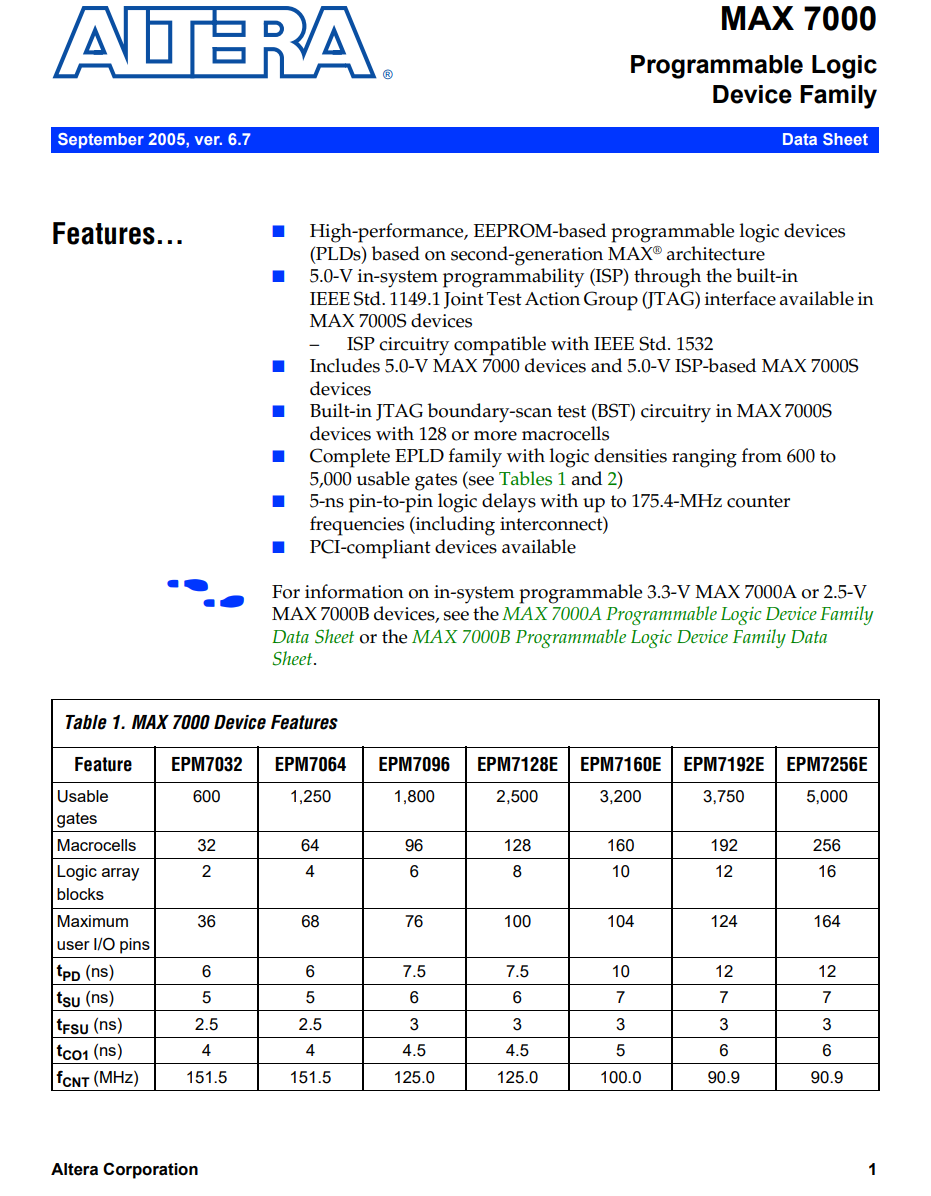 ALTERA®

MAX 7000

Programmable Logic Device Family

September 2005, ver. 6.7

Data Sheet

Features...

■ High-performance, EEPROM-based programmable logic devices (PLDs) based on second-generation MAX® architecture
■ 5.0-V in-system programmability (ISP) through the built-in IEEE Std. 1149.1 Joint Test Action Group (JTAG) interface available in MAX 7000S devices
– ISP circuitry compatible with IEEE Std. 1532
■ Includes 5.0-V MAX 7000 devices and 5.0-V ISP-based MAX 7000S devices
■ Built-in JTAG boundary-scan test (BST) circuitry in MAX 7000S devices with 128 or more macrocells
■ Complete EPLD family with logic densities ranging from 600 to 5,000 usable gates (see Tables 1 and 2)
■ 5-ns pin-to-pin logic delays with up to 175.4-MHz counter frequencies (including interconnect)
■ PCI-compliant devices available

For information on in-system programmable 3.3-V MAX 7000A or 2.5-V MAX 7000B devices, see the MAX 7000A Programmable Logic Device Family Data Sheet or the MAX 7000B Programmable Logic Device Family Data Sheet.

Table 1. MAX 7000 Device Features

| Feature | EPM7032 | EPM7064 | EPM7096 | EPM7128E | EPM7160E | EPM7192E | EPM7256E |
|---|---|---|---|---|---|---|---|
| Usable gates | 600 | 1,250 | 1,800 | 2,500 | 3,200 | 3,750 | 5,000 |
| Macrocells | 32 | 64 | 96 | 128 | 160 | 192 | 256 |
| Logic array blocks | 2 | 4 | 6 | 8 | 10 | 12 | 16 |
| Maximum user I/O pins | 36 | 68 | 76 | 100 | 104 | 124 | 164 |
| $t_{PD}$ (ns) | 6 | 6 | 7.5 | 7.5 | 10 | 12 | 12 |
| $t_{SU}$ (ns) | 5 | 5 | 6 | 6 | 7 | 7 | 7 |
| $t_{FSU}$ (ns) | 2.5 | 2.5 | 3 | 3 | 3 | 3 | 3 |
| $t_{CO1}$ (ns) | 4 | 4 | 4.5 | 4.5 | 5 | 6 | 6 |
| $f_{CNT}$ (MHz) | 151.5 | 151.5 | 125.0 | 125.0 | 100.0 | 90.9 | 90.9 |

Altera Corporation

1